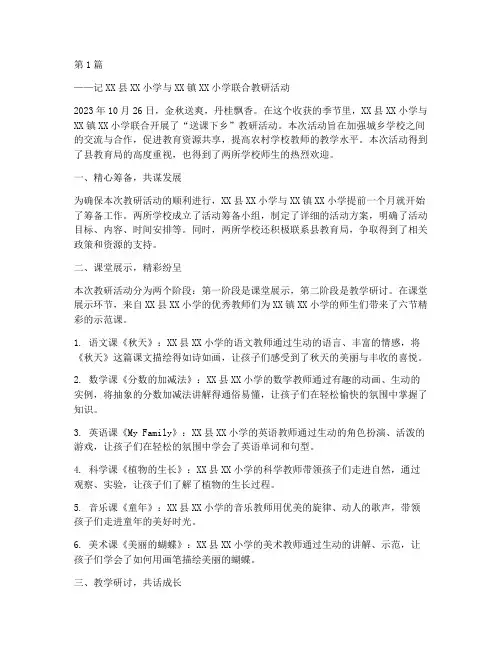 第1篇

——记XX县XX小学与XX镇XX小学联合教研活动

2023年10月26日，金秋送爽，丹桂飘香。在这个收获的季节里，XX县XX小学与XX镇XX小学联合开展了“送课下乡”教研活动。本次活动旨在加强城乡学校之间的交流与合作，促进教育资源共享，提高农村学校教师的教学水平。本次活动得到了县教育局的高度重视，也得到了两所学校师生的热烈欢迎。

一、精心筹备，共谋发展

为确保本次教研活动的顺利进行，XX县XX小学与XX镇XX小学提前一个月就开始了筹备工作。两所学校成立了活动筹备小组，制定了详细的活动方案，明确了活动目标、内容、时间安排等。同时，两所学校还积极联系县教育局，争取得到了相关政策和资源的支持。

二、课堂展示，精彩纷呈

本次教研活动分为两个阶段：第一阶段是课堂展示，第二阶段是教学研讨。在课堂展示环节，来自XX县XX小学的优秀教师们为XX镇XX小学的师生们带来了六节精彩的示范课。

1. 语文课《秋天》：XX县XX小学的语文教师通过生动的语言、丰富的情感，将《秋天》这篇课文描绘得如诗如画，让孩子们感受到了秋天的美丽与丰收的喜悦。

2. 数学课《分数的加减法》：XX县XX小学的数学教师通过有趣的动画、生动的实例，将抽象的分数加减法讲解得通俗易懂，让孩子们在轻松愉快的氛围中掌握了知识。

3. 英语课《My Family》：XX县XX小学的英语教师通过生动的角色扮演、活泼的游戏，让孩子们在轻松的氛围中学会了英语单词和句型。

4. 科学课《植物的生长》：XX县XX小学的科学教师带领孩子们走进自然，通过观察、实验，让孩子们了解了植物的生长过程。

5. 音乐课《童年》：XX县XX小学的音乐教师用优美的旋律、动人的歌声，带领孩子们走进童年的美好时光。

6. 美术课《美丽的蝴蝶》：XX县XX小学的美术教师通过生动的讲解、示范，让孩子们学会了如何用画笔描绘美丽的蝴蝶。

三、教学研讨，共话成长